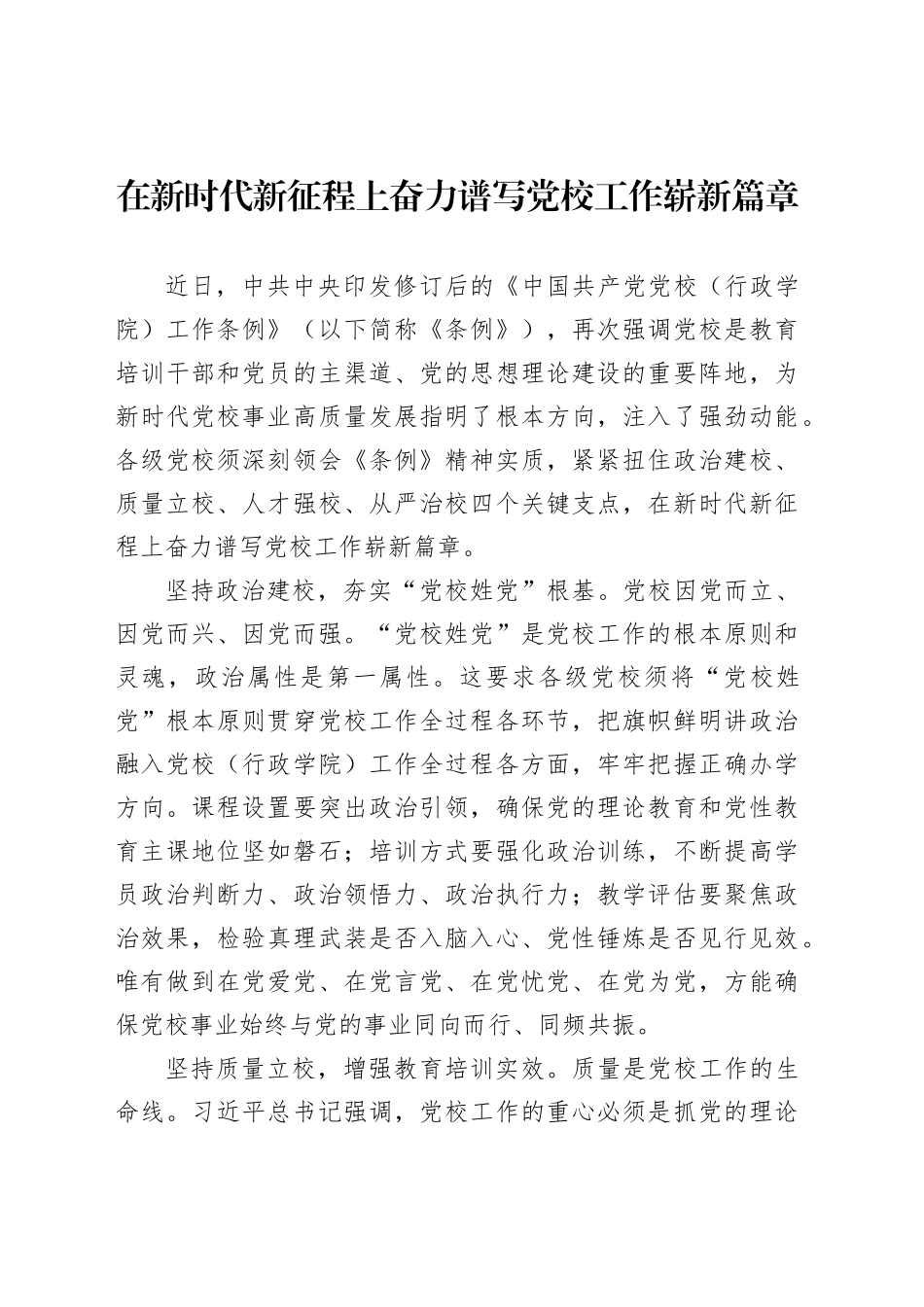 在新时代新征程上奋力谱写党校工作崭新篇章

近日，中共中央印发修订后的《中国共产党党校（行政学院）工作条例》（以下简称《条例》），再次强调党校是教育培训干部和党员的主渠道、党的思想理论建设的重要阵地，为新时代党校事业高质量发展指明了根本方向，注入了强劲动能。各级党校须深刻领会《条例》精神实质，紧紧扭住政治建校、质量立校、人才强校、从严治校四个关键支点，在新时代新征程上奋力谱写党校工作崭新篇章。

坚持政治建校，夯实“党校姓党”根基。党校因党而立、因党而兴、因党而强。“党校姓党”是党校工作的根本原则和灵魂，政治属性是第一属性。这要求各级党校须将“党校姓党”根本原则贯穿党校工作全过程各环节，把旗帜鲜明讲政治融入党校（行政学院）工作全过程各方面，牢牢把握正确办学方向。课程设置要突出政治引领，确保党的理论教育和党性教育主课地位坚如磐石；培训方式要强化政治训练，不断提高学员政治判断力、政治领悟力、政治执行力；教学评估要聚焦政治效果，检验真理武装是否入脑入心、党性锤炼是否见行见效。唯有做到在党爱党、在党言党、在党忧党、在党为党，方能确保党校事业始终与党的事业同向而行、同频共振。

坚持质量立校，增强教育培训实效。质量是党校工作的生命线。习近平总书记强调，党校工作的重心必须是抓党的理论